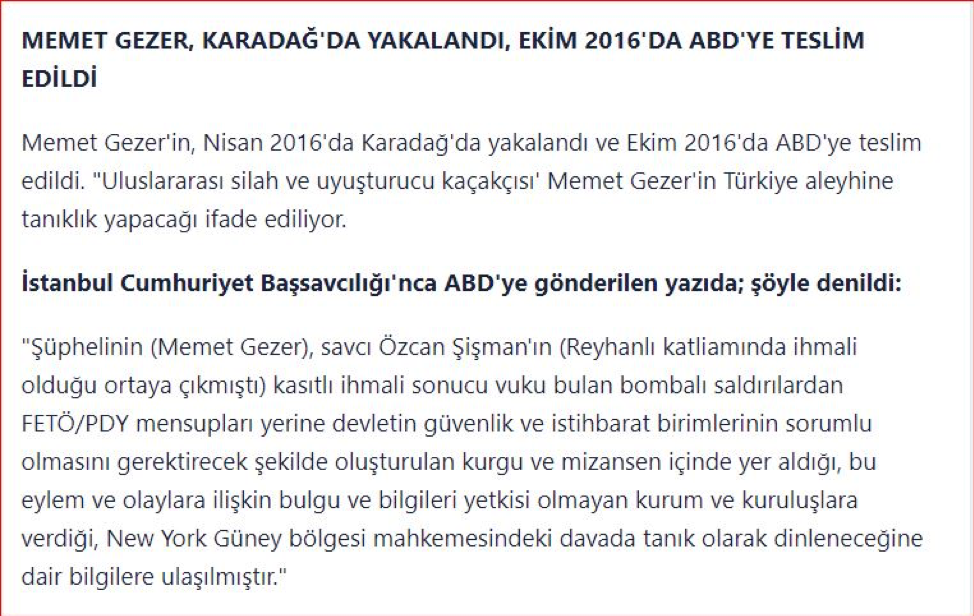 MEMET GEZER, KARADAĞ'DA YAKALANDI, EKİM 2016'DA ABD'YE TESLİM EDİLDİ

Memet Gezer'in, Nisan 2016'da Karadağ'da yakalandı ve Ekim 2016'da ABD'ye teslim edildi. "Uluslararası silah ve uyuşturucu kaçakçısı' Memet Gezer'in Türkiye aleyhine tanıklık yapacağı ifade ediliyor.

İstanbul Cumhuriyet Başsavcılığı'nca ABD'ye gönderilen yazıda; şöyle denildi:

"Şüphelinin (Memet Gezer), savcı Özcan Şişman'ın (Reyhanlı katliamında ihmali olduğu ortaya çıkmıştı) kasıtlı ihmali sonucu vuku bulan bombalı saldırılardan FETÖ/PDY mensupları yerine devletin güvenlik ve istihbarat birimlerinin sorumlu olmasını gerektirecek şekilde oluşturulan kurgu ve mizansen içinde yer aldığı, bu eylem ve olaylara ilişkin bulgu ve bilgileri yetkisi olmayan kurum ve kuruluşlara verdiği, New York Güney bölgesi mahkemesindeki davada tanık olarak dinleneceğine dair bilgilere ulaşılmıştır."